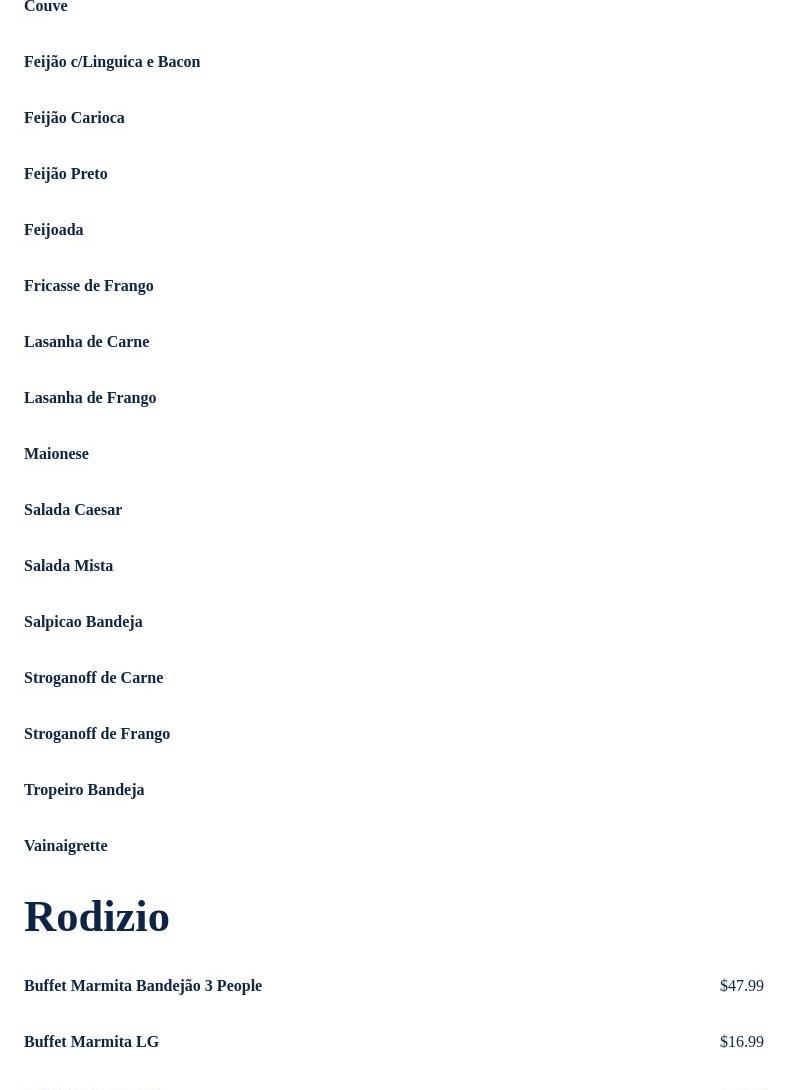 Couve

Feijão c/Linguica e Bacon

Feijão Carioca

Feijão Preto

Feijoada

Fricasse de Frango

Lasanha de Carne

Lasanha de Frango

Maionese

Salada Caesar

Salada Mista

Salpicao Bandeja

Stroganoff de Carne

Stroganoff de Frango

Tropeiro Bandeja

Vainaigrette

Rodizio

Buffet Marmita Bandejão 3 People $47.99

Buffet Marmita LG $16.99